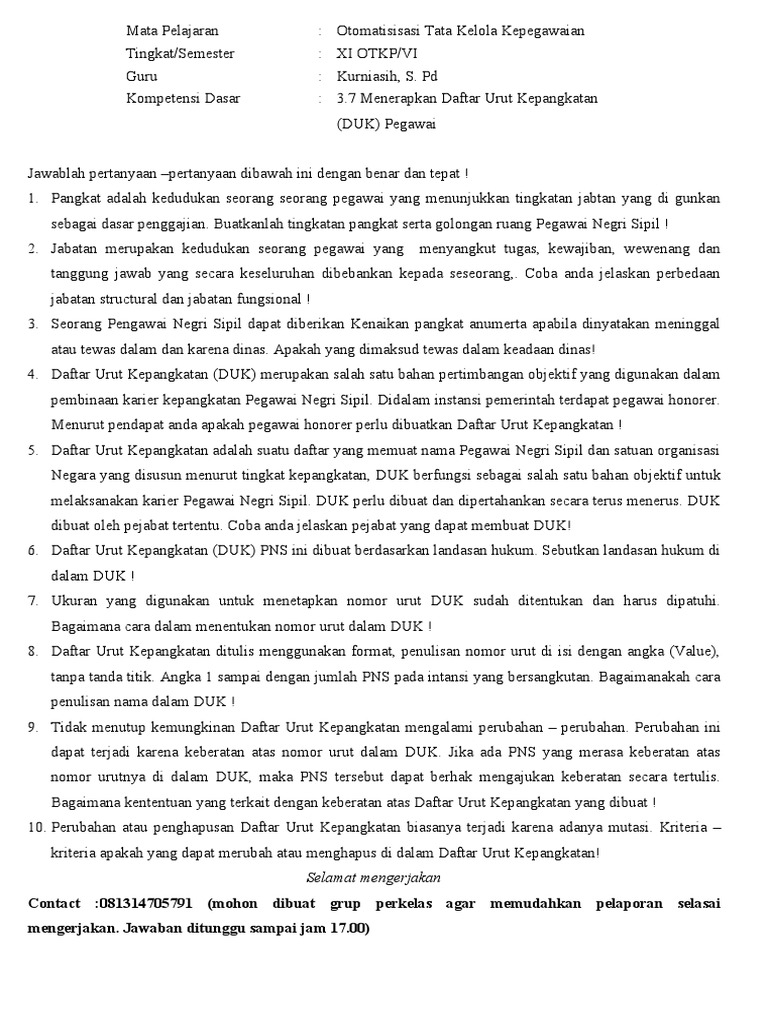 Mata Pelajaran : Otomatisisasi Tata Kelola Kepegawaian
Tingkat/Semester : XI OTKP/VI
Guru : Kurniasih, S. Pd
Kompetensi Dasar : 3.7 Menerapkan Daftar Urut Kepangkatan (DUK) Pegawai

Jawablah pertanyaan –pertanyaan dibawah ini dengan benar dan tepat !
1. Pangkat adalah kedudukan seorang seorang pegawai yang menunjukkan tingkatan jabtan yang di gunkan sebagai dasar penggajian. Buatkanlah tingkatan pangkat serta golongan ruang Pegawai Negri Sipil !
2. Jabatan merupakan kedudukan seorang pegawai yang menyangkut tugas, kewajiban, wewenang dan tanggung jawab yang secara keseluruhan dibebankan kepada seseorang,. Coba anda jelaskan perbedaan jabatan structural dan jabatan fungsional !
3. Seorang Pengawai Negri Sipil dapat diberikan Kenaikan pangkat anumerta apabila dinyatakan meninggal atau tewas dalam dan karena dinas. Apakah yang dimaksud tewas dalam keadaan dinas!
4. Daftar Urut Kepangkatan (DUK) merupakan salah satu bahan pertimbangan objektif yang digunakan dalam pembinaan karier kepangkatan Pegawai Negri Sipil. Didalam instansi pemerintah terdapat pegawai honorer. Menurut pendapat anda apakah pegawai honorer perlu dibuatkan Daftar Urut Kepangkatan !
5. Daftar Urut Kepangkatan adalah suatu daftar yang memuat nama Pegawai Negri Sipil dan satuan organisasi Negara yang disusun menurut tingkat kepangkatan, DUK berfungsi sebagai salah satu bahan objektif untuk melaksanakan karier Pegawai Negri Sipil. DUK perlu dibuat dan dipertahankan secara terus menerus. DUK dibuat oleh pejabat tertentu. Coba anda jelaskan pejabat yang dapat membuat DUK!
6. Daftar Urut Kepangkatan (DUK) PNS ini dibuat berdasarkan landasan hukum. Sebutkan landasan hukum di dalam DUK !
7. Ukuran yang digunakan untuk menetapkan nomor urut DUK sudah ditentukan dan harus dipatuhi. Bagaimana cara dalam menentukan nomor urut dalam DUK !
8. Daftar Urut Kepangkatan ditulis menggunakan format, penulisan nomor urut di isi dengan angka (Value), tanpa tanda titik. Angka 1 sampai dengan jumlah PNS pada intansi yang bersangkutan. Bagaimanakah cara penulisan nama dalam DUK !
9. Tidak menutup kemungkinan Daftar Urut Kepangkatan mengalami perubahan – perubahan. Perubahan ini dapat terjadi karena keberatan atas nomor urut dalam DUK. Jika ada PNS yang merasa keberatan atas nomor urutnya di dalam DUK, maka PNS tersebut dapat berhak mengajukan keberatan secara tertulis. Bagaimana kententuan yang terkait dengan keberatan atas Daftar Urut Kepangkatan yang dibuat !
10. Perubahan atau penghapusan Daftar Urut Kepangkatan biasanya terjadi karena adanya mutasi. Kriteria – kriteria apakah yang dapat merubah atau menghapus di dalam Daftar Urut Kepangkatan!

Selamat mengerjakan

Contact :081314705791 (mohon dibuat grup perkelas agar memudahkan pelaporan selasai mengerjakan. Jawaban ditunggu sampai jam 17.00)